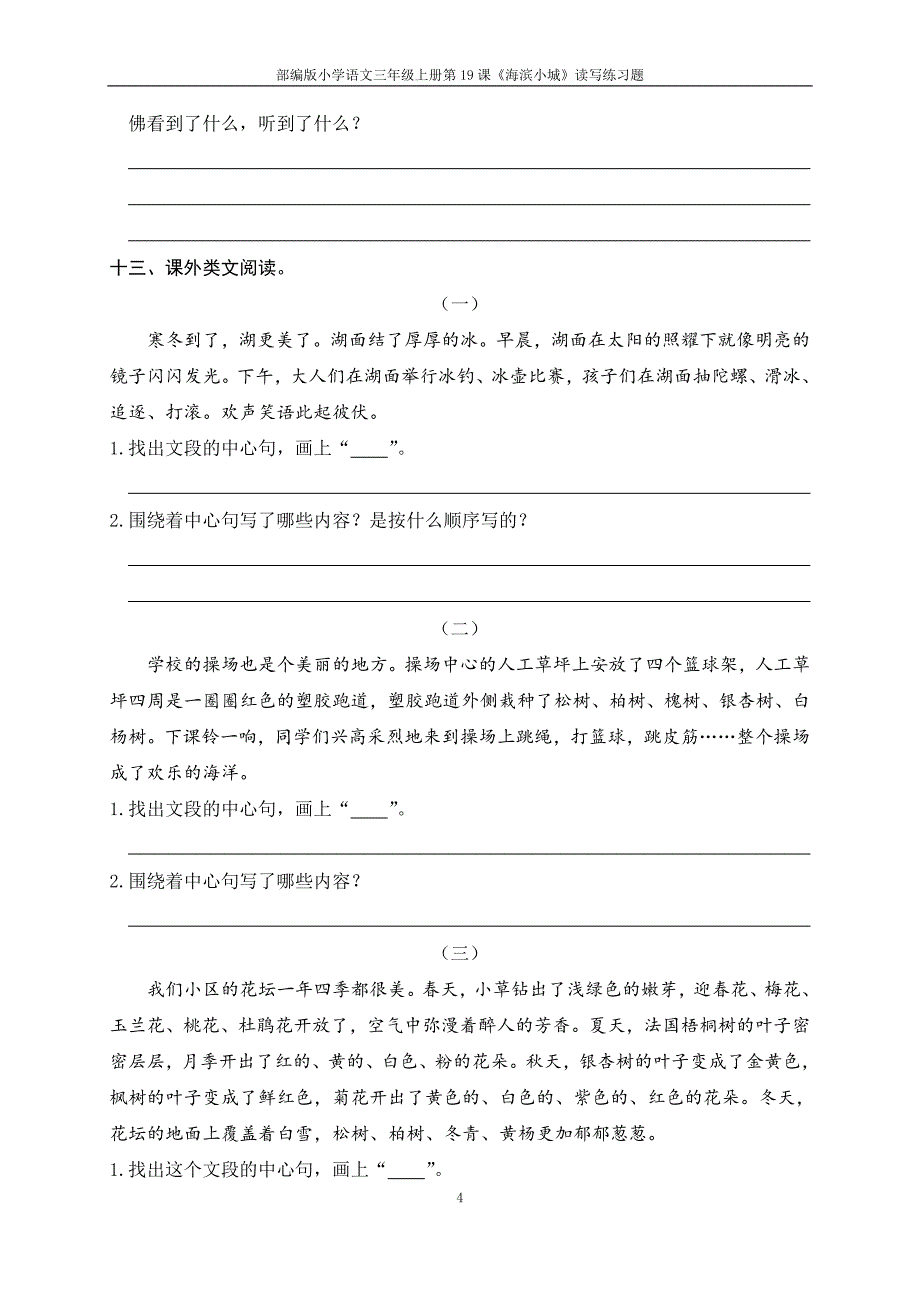 部编版小学语文三年级上册第19课《海滨小城》读写练习题

佛看到了什么，听到了什么？

十三、课外类文阅读。

（一）

寒冬到了，湖更美了。湖面结了厚厚的冰。早晨，湖面在太阳的照耀下就像明亮的镜子闪闪发光。下午，大人们在湖面举行冰钓、冰壶比赛，孩子们在湖面抽陀螺、滑冰、追逐、打滚。欢声笑语此起彼伏。

1.找出文段的中心句，画上“____”。

2.围绕着中心句写了哪些内容？是按什么顺序写的？

（二）

学校的操场也是个美丽的地方。操场中心的人工草坪上安放了四个篮球架，人工草坪四周是一圈圈红色的塑胶跑道，塑胶跑道外侧栽种了松树、柏树、槐树、银杏树、白杨树。下课铃一响，同学们兴高采烈地来到操场上跳绳，打篮球，跳皮筋……整个操场成了欢乐的海洋。

1.找出文段的中心句，画上“____”。

2.围绕着中心句写了哪些内容？

（三）

我们小区的花坛一年四季都很美。春天，小草钻出了浅绿色的嫩芽，迎春花、梅花、玉兰花、桃花、杜鹃花开放了，空气中弥漫着醉人的芳香。夏天，法国梧桐树的叶子密密层层，月季开出了红的、黄的、白色、粉的花朵。秋天，银杏树的叶子变成了金黄色，枫树的叶子变成了鲜红色，菊花开出了黄色的、白色的、紫色的、红色的花朵。冬天，花坛的地面上覆盖着白雪，松树、柏树、冬青、黄杨更加郁郁葱葱。

1.找出这个文段的中心句，画上“____”。

4